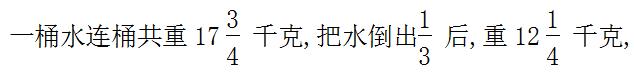 一桶水连桶共重 $17\frac{3}{4}$ 千克,把水倒出$\frac{1}{3}$ 后,重 $12\frac{1}{4}$ 千克,